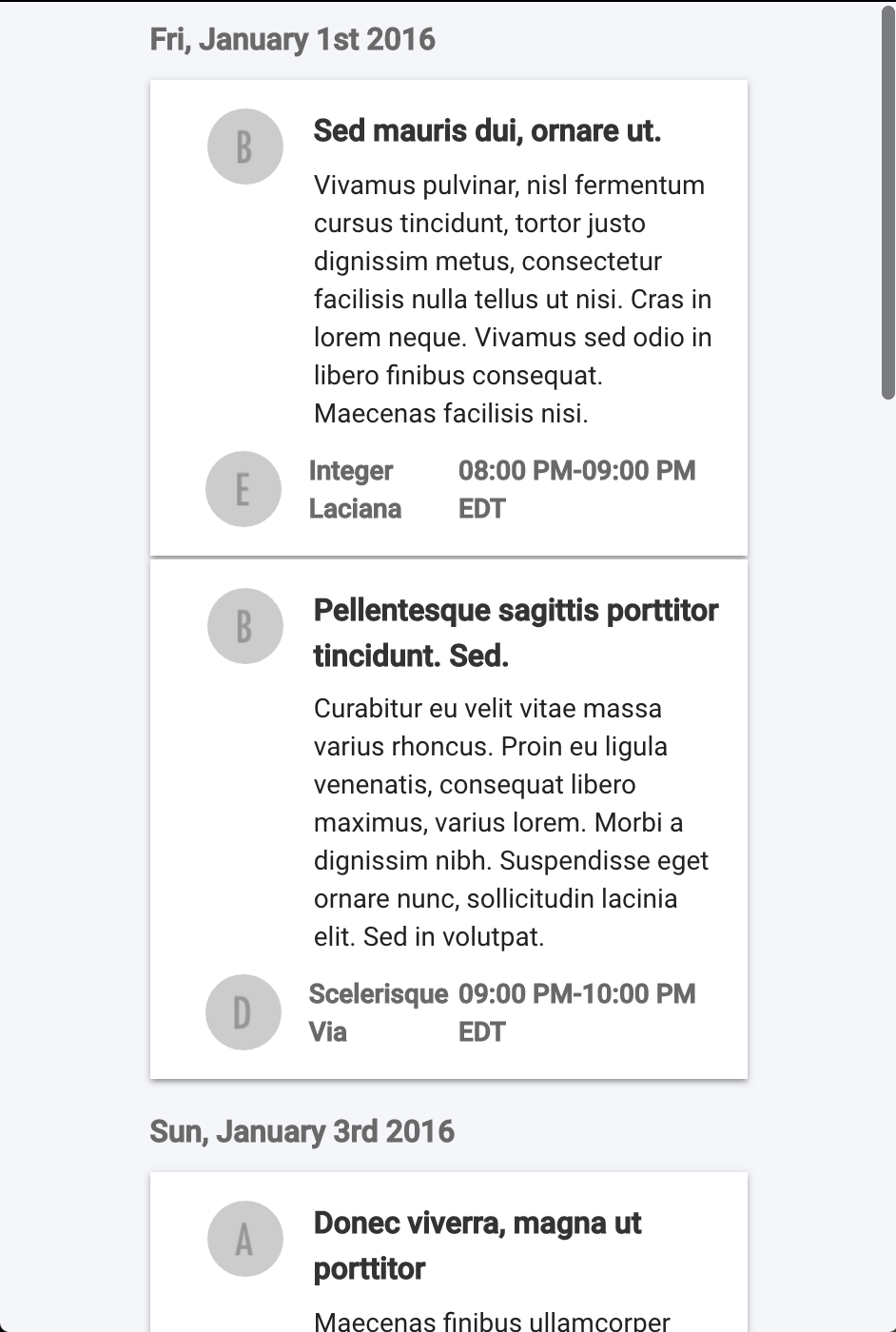 Fri, January 1st 2016

B

Sed mauris dui, ornare ut.

Vivamus pulvinar, nisl fermentum cursus tincidunt, tortor justo dignissim metus, consectetur facilisis nulla tellus ut nisi. Cras in lorem neque. Vivamus sed odio in libero finibus consequat. Maecenas facilisis nisi.

E

Integer Laciana

08:00 PM-09:00 PM EDT

B

Pellentesque sagittis porttitor tincidunt. Sed.

Curabitur eu velit vitae massa varius rhoncus. Proin eu ligula venenatis, consequat libero maximus, varius lorem. Morbi a dignissim nibh. Suspendisse eget ornare nunc, sollicitudin lacinia elit. Sed in volutpat.

D

Scelerisque Via

09:00 PM-10:00 PM EDT

Sun, January 3rd 2016

A

Donec viverra, magna ut porttitor

Maecenas finibus ullamcorper